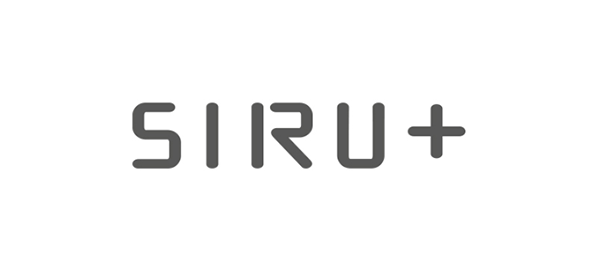 SIRU+